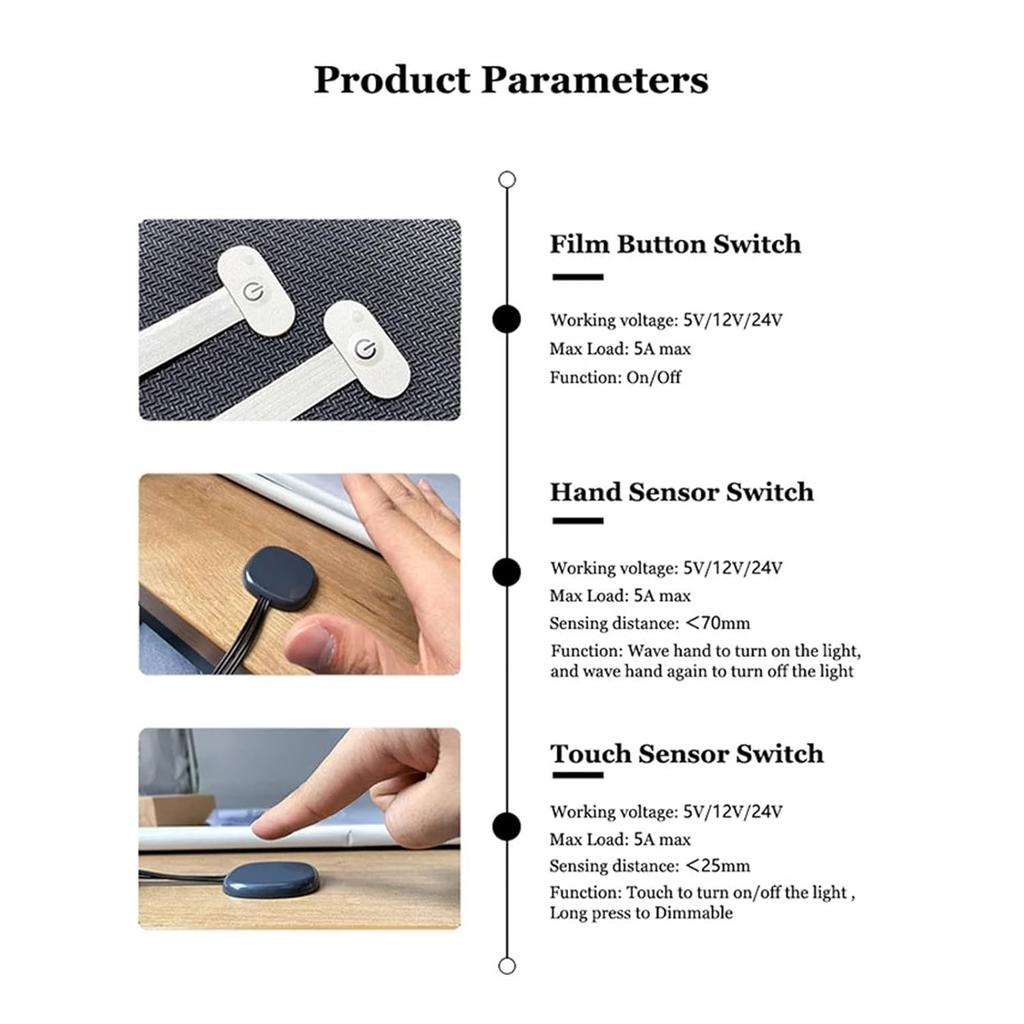 Product Parameters

Film Button Switch

Working voltage: 5V/12V/24V
Max Load: 5A max
Function: On/Off

Hand Sensor Switch

Working voltage: 5V/12V/24V
Max Load: 5A max
Sensing distance: <70mm
Function: Wave hand to turn on the light, and wave hand again to turn off the light

Touch Sensor Switch

Working voltage: 5V/12V/24V
Max Load: 5A max
Sensing distance: <25mm
Function: Touch to turn on/off the light , Long press to Dimmable